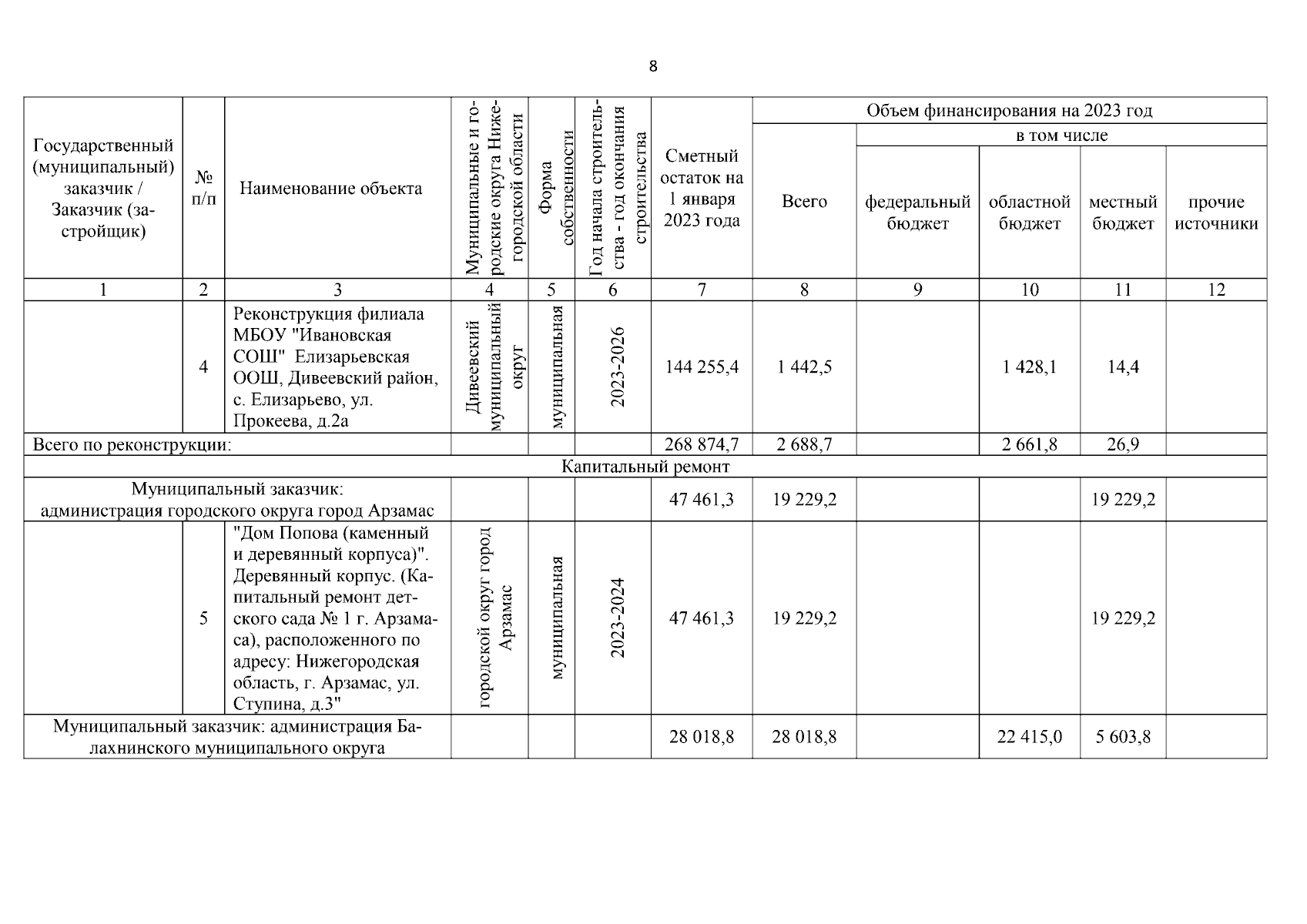 8

| Государственный (муниципальный) заказчик / Заказчик (застройщик) | № п/п | Наименование объекта | Муниципальные и городские округа Нижегородской области | Форма собственности | Год начала строительства - год окончания строительства | Сметный остаток на 1 января 2023 года | Объем финансирования на 2023 год: Всего | в том числе: федеральный бюджет | областной бюджет | местный бюджет | прочие источники |
|---|---|---|---|---|---|---|---|---|---|---|---|
| 1 | 2 | 3 | 4 | 5 | 6 | 7 | 8 | 9 | 10 | 11 | 12 |
| | 4 | Реконструкция филиала МБОУ "Ивановская СОШ" Елизарьевская ООШ, Дивеевский район, с. Елизарьево, ул. Прокеева, д.2а | Дивеевский муниципальный округ | муниципальная | 2023-2026 | 144 255,4 | 1 442,5 | | 1 428,1 | 14,4 | |
| Всего по реконструкции: | | | | | | 268 874,7 | 2 688,7 | | 2 661,8 | 26,9 | |
| Капитальный ремонт | | | | | | | | | | | |
| Муниципальный заказчик: администрация городского округа город Арзамас | | | | | | 47 461,3 | 19 229,2 | | | 19 229,2 | |
| | 5 | "Дом Попова (каменный и деревянный корпуса)". Деревянный корпус. (Капитальный ремонт детского сада № 1 г. Арзамаса), расположенного по адресу: Нижегородская область, г. Арзамас, ул. Ступина, д.3" | городской округ город Арзамас | муниципальная | 2023-2024 | 47 461,3 | 19 229,2 | | | 19 229,2 | |
| Муниципальный заказчик: администрация Балахнинского муниципального округа | | | | | | 28 018,8 | 28 018,8 | | 22 415,0 | 5 603,8 | |